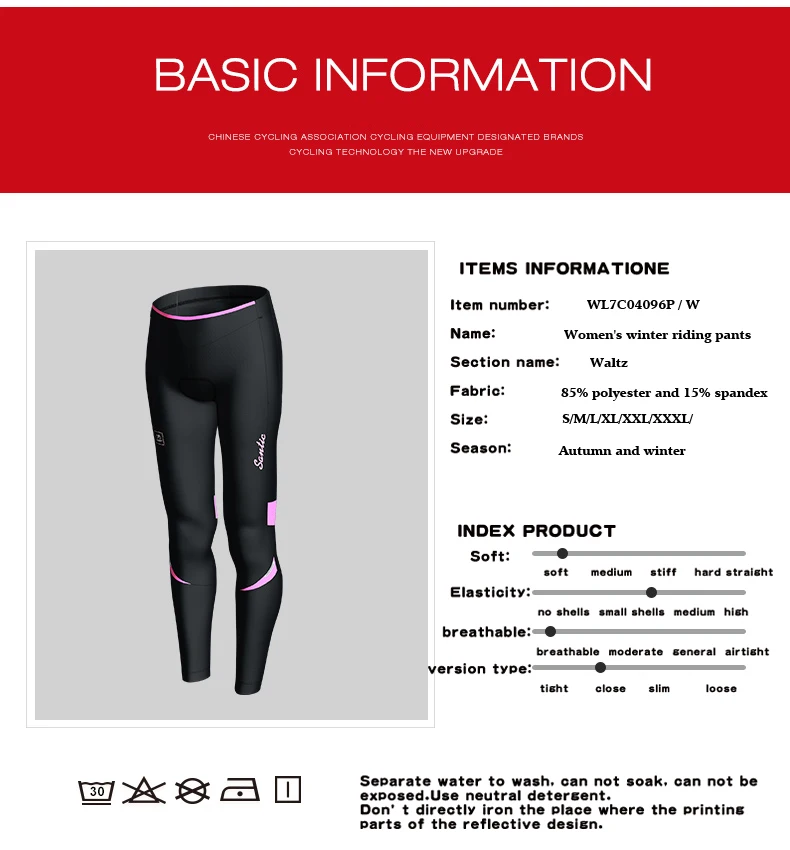 BASIC INFORMATION

CHINESE CYCLING ASSOCIATION CYCLING EQUIPMENT DESIGNATED BRANDS
CYCLING TECHNOLOGY THE NEW UPGRADE

Santic

ITEMS INFORMATIONE

Item number: WL7C04096P / W
Name: Women's winter riding pants
Section name: Waltz
Fabric: 85% polyester and 15% spandex
Size: S/M/L/XL/XXL/XXXL/
Season: Autumn and winter

INDEX PRODUCT

Soft:
soft medium stiff hard straight
Elasticity:
no shells small shells medium high
breathable:
breathable moderate general airtight
version type:
tight close slim loose

30

Separate water to wash, can not soak, can not be exposed.Use neutral detergent.
Don' t directly iron the place where the printing parts of the reflective design.